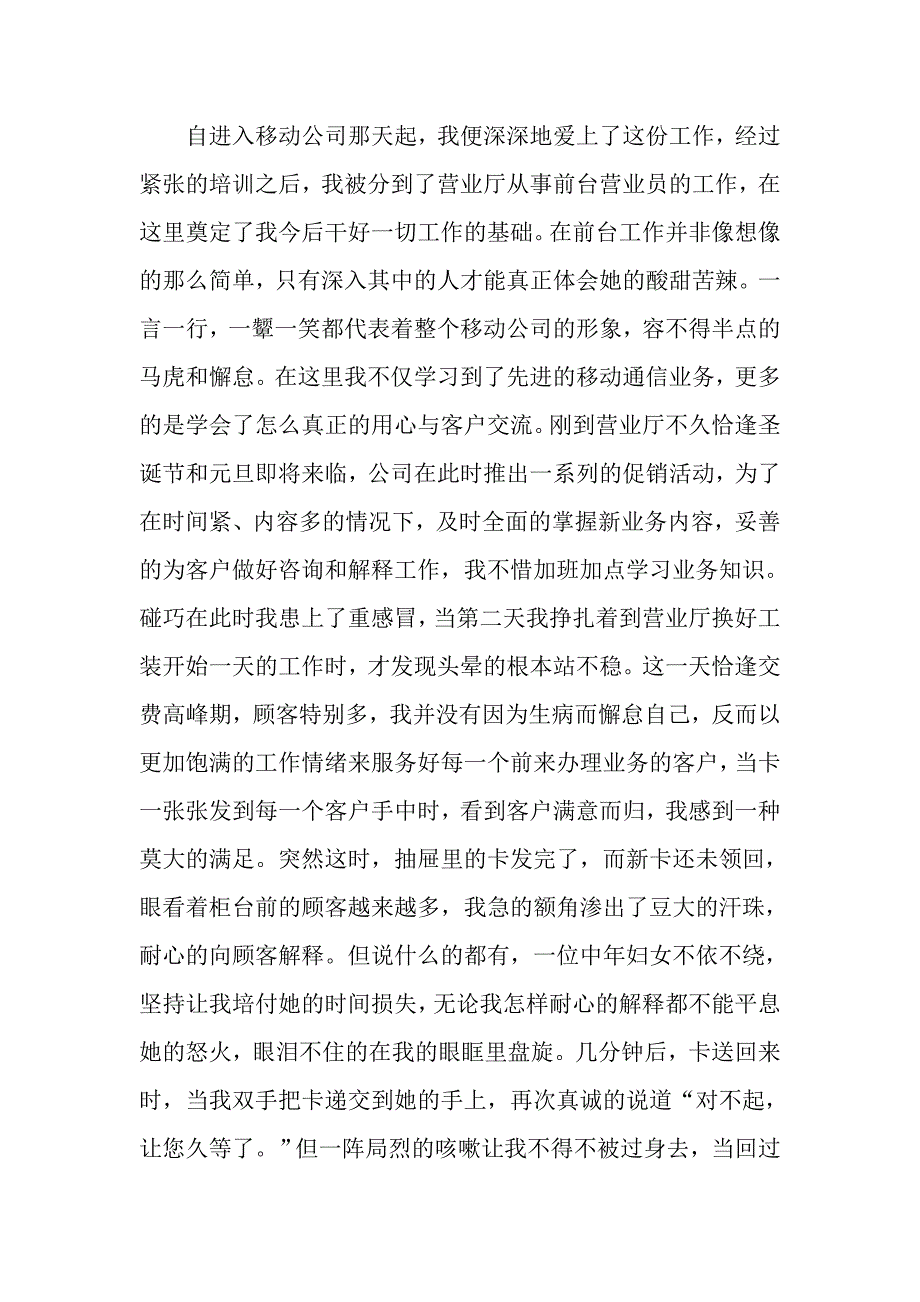 自进入移动公司那天起，我便深深地爱上了这份工作，经过紧张的培训之后，我被分到了营业厅从事前台营业员的工作，在这里奠定了我今后干好一切工作的基础。在前台工作并非像想像的那么简单，只有深入其中的人才能真正体会她的酸甜苦辣。一言一行，一颦一笑都代表着整个移动公司的形象，容不得半点的马虎和懈怠。在这里我不仅学习到了先进的移动通信业务，更多的是学会了怎么真正的用心与客户交流。刚到营业厅不久恰逢圣诞节和元旦即将来临，公司在此时推出一系列的促销活动，为了在时间紧、内容多的情况下，及时全面的掌握新业务内容，妥善的为客户做好咨询和解释工作，我不惜加班加点学习业务知识。碰巧在此时我患上了重感冒，当第二天我挣扎着到营业厅换好工装开始一天的工作时，才发现头晕的根本站不稳。这一天恰逢交费高峰期，顾客特别多，我并没有因为生病而懈怠自己，反而以更加饱满的工作情绪来服务好每一个前来办理业务的客户，当卡一张张发到每一个客户手中时，看到客户满意而归，我感到一种莫大的满足。突然这时，抽屉里的卡发完了，而新卡还未领回，眼看着柜台前的顾客越来越多，我急的额角渗出了豆大的汗珠，耐心的向顾客解释。但说什么的都有，一位中年妇女不依不绕，坚持让我培付她的时间损失，无论我怎样耐心的解释都不能平息她的怒火，眼泪不住的在我的眼眶里盘旋。几分钟后，卡送回来时，当我双手把卡递交到她的手上，再次真诚的说道“对不起，让您久等了。”但一阵局烈的咳嗽让我不得不被过身去，当回过